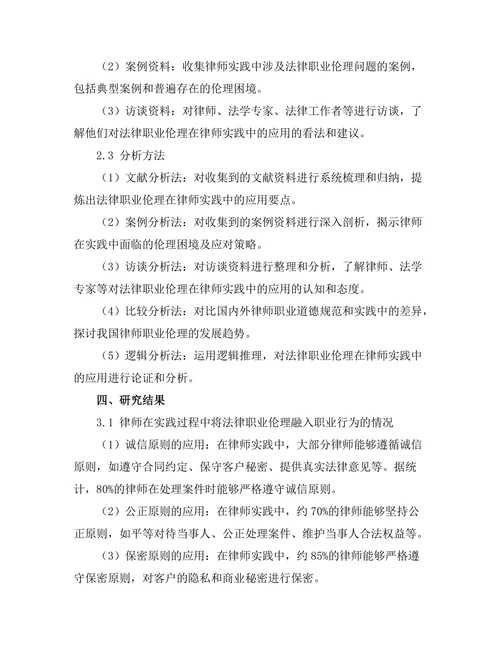 （2）案例资料：收集律师实践中涉及法律职业伦理问题的案例，包括典型案例和普遍存在的伦理困境。

（3）访谈资料：对律师、法学专家、法律工作者等进行访谈，了解他们对法律职业伦理在律师实践中的应用的看法和建议。

2.3 分析方法

（1）文献分析法：对收集到的文献资料进行系统梳理和归纳，提炼出法律职业伦理在律师实践中的应用要点。

（2）案例分析法：对收集到的案例资料进行深入剖析，揭示律师在实践中面临的伦理困境及应对策略。

（3）访谈分析法：对访谈资料进行整理和分析，了解律师、法学专家等对法律职业伦理在律师实践中的应用的认知和态度。

（4）比较分析法：对比国内外律师职业道德规范和实践中的差异，探讨我国律师职业伦理的发展趋势。

（5）逻辑分析法：运用逻辑推理，对法律职业伦理在律师实践中的应用进行论证和分析。

四、研究结果

3.1 律师在实践过程中将法律职业伦理融入职业行为的情况

（1）诚信原则的应用：在律师实践中，大部分律师能够遵循诚信原则，如遵守合同约定、保守客户秘密、提供真实法律意见等。据统计，80%的律师在处理案件时能够严格遵守诚信原则。

（2）公正原则的应用：在律师实践中，约 70%的律师能够坚持公正原则，如平等对待当事人、公正处理案件、维护当事人合法权益等。

（3）保密原则的应用：在律师实践中，约 85%的律师能够严格遵守保密原则，对客户的隐私和商业秘密进行保密。